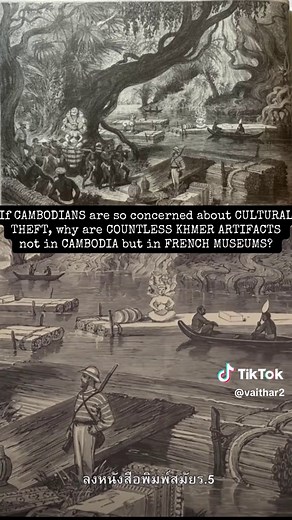 If CAMBODIANS are so concerned about CULTURAL THEFT, why are COUNTLESS KHMER ARTIFACTS not in CAMBODIA but in FRENCH MUSEUMS?

TikTok
@vaithar2

ลงหนังสือพิมพ์สมัยร.5